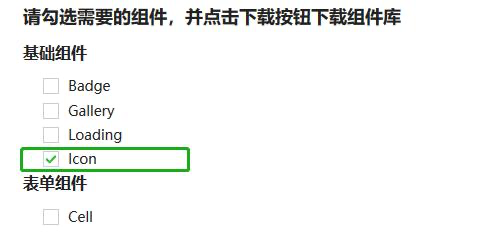 请勾选需要的组件，并点击下载按钮下载组件库

基础组件

Badge
Gallery
Loading
Icon

表单组件

Cell